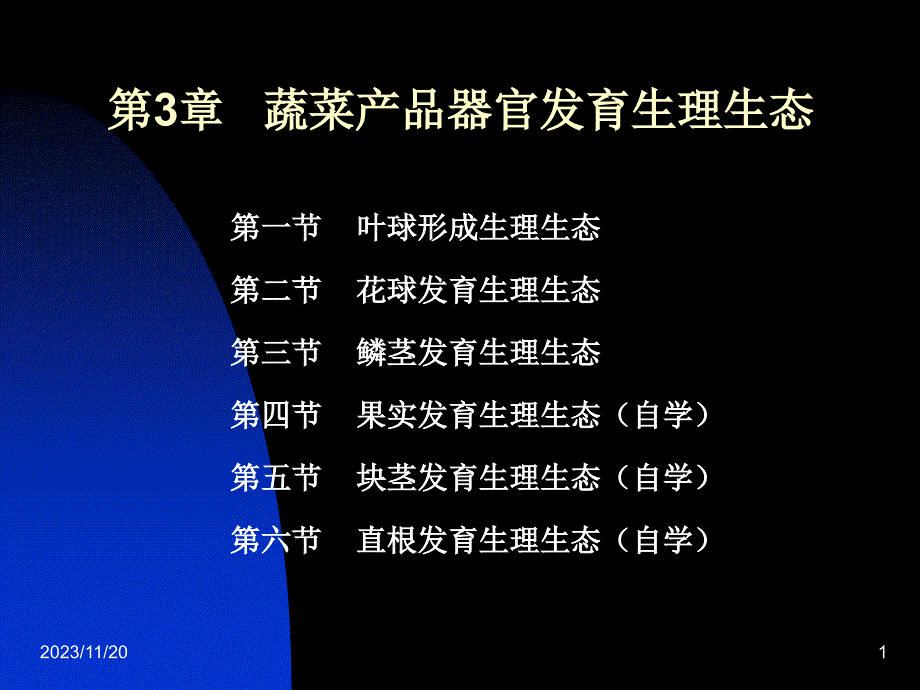 第3章　蔬菜产品器官发育生理生态

第一节　叶球形成生理生态

第二节　花球发育生理生态

第三节　鳞茎发育生理生态

第四节　果实发育生理生态（自学）

第五节　块茎发育生理生态（自学）

第六节　直根发育生理生态（自学）

2023/11/20

1